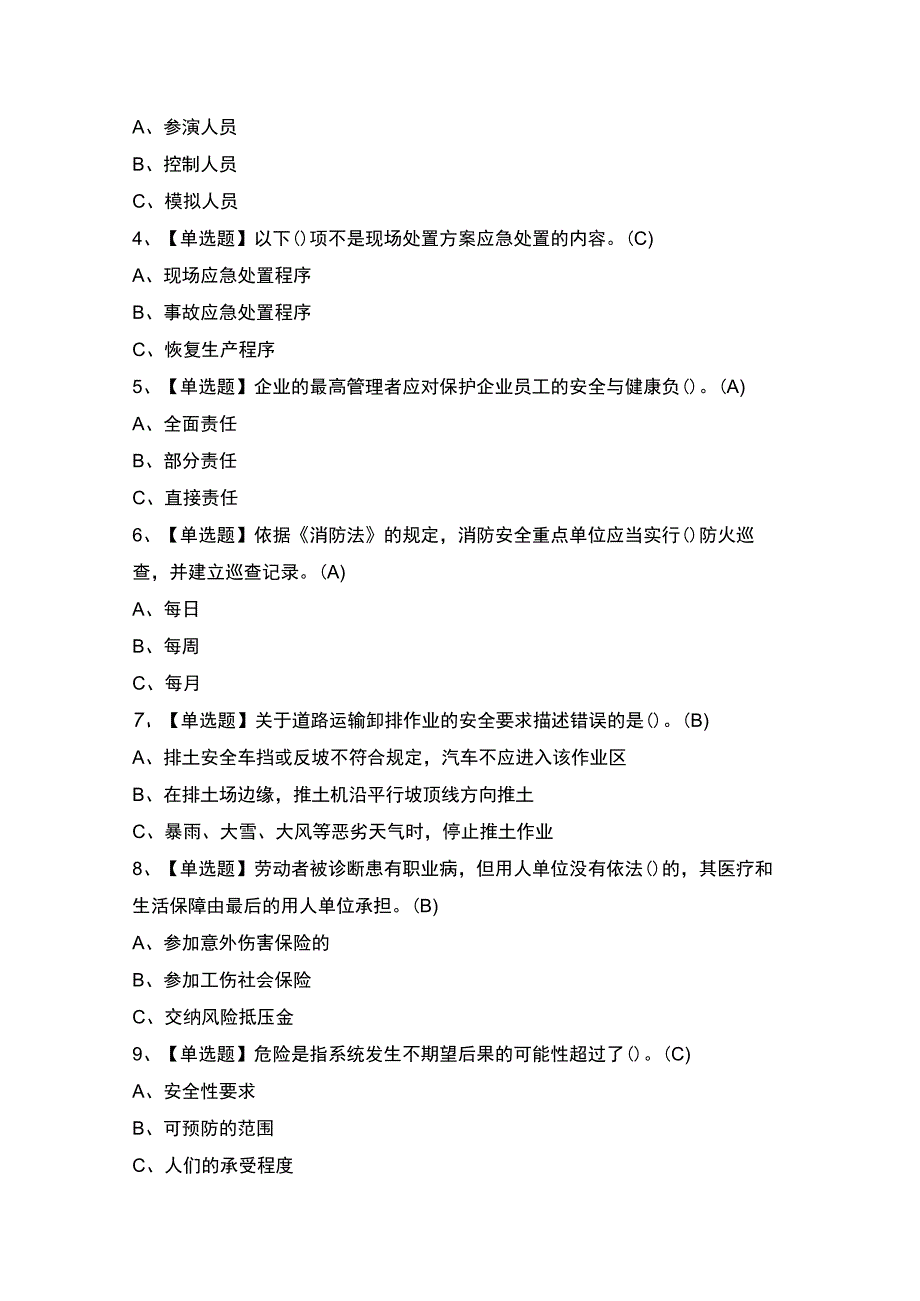 A、参演人员

B、控制人员

C、模拟人员

4、【单选题】以下()项不是现场处置方案应急处置的内容。(C)

A、现场应急处置程序

B、事故应急处置程序

C、恢复生产程序

5、【单选题】企业的最高管理者应对保护企业员工的安全与健康负()。(A)

A、全面责任

B、部分责任

C、直接责任

6、【单选题】依据《消防法》的规定，消防安全重点单位应当实行()防火巡查，并建立巡查记录。(A)

A、每日

B、每周

C、每月

7、【单选题】关于道路运输卸排作业的安全要求描述错误的是()。(B)

A、排土安全车挡或反坡不符合规定，汽车不应进入该作业区

B、在排土场边缘，推土机沿平行坡顶线方向推土

C、暴雨、大雪、大风等恶劣天气时，停止推土作业

8、【单选题】劳动者被诊断患有职业病，但用人单位没有依法()的，其医疗和生活保障由最后的用人单位承担。(B)

A、参加意外伤害保险的

B、参加工伤社会保险

C、交纳风险抵压金

9、【单选题】危险是指系统发生不期望后果的可能性超过了()。(C)

A、安全性要求

B、可预防的范围

C、人们的承受程度